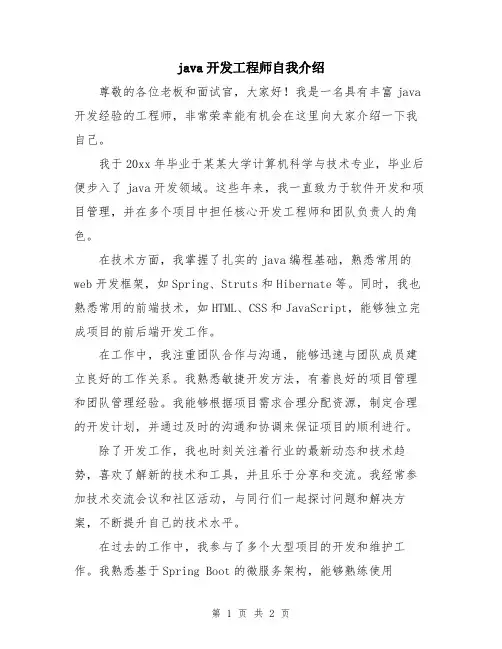 java 开发工程师自我介绍

尊敬的各位老板和面试官，大家好！我是一名具有丰富 java 开发经验的工程师，非常荣幸能有机会在这里向大家介绍一下我自己。

我于 20xx 年毕业于某某大学计算机科学与技术专业，毕业后便步入了 java 开发领域。这些年来，我一直致力于软件开发和项目管理，并在多个项目中担任核心开发工程师和团队负责人的角色。

在技术方面，我掌握了扎实的 java 编程基础，熟悉常用的 web 开发框架，如 Spring、Struts 和 Hibernate 等。同时，我也熟悉常用的前端技术，如 HTML、CSS 和 JavaScript，能够独立完成项目的前后端开发工作。

在工作中，我注重团队合作与沟通，能够迅速与团队成员建立良好的工作关系。我熟悉敏捷开发方法，有着良好的项目管理和团队管理经验。我能够根据项目需求合理分配资源，制定合理的开发计划，并通过及时的沟通和协调来保证项目的顺利进行。

除了开发工作，我也时刻关注着行业的最新动态和技术趋势，喜欢了解新的技术和工具，并且乐于分享和交流。我经常参加技术交流会议和社区活动，与同行们一起探讨问题和解决方案，不断提升自己的技术水平。

在过去的工作中，我参与了多个大型项目的开发和维护工作。我熟悉基于 Spring Boot 的微服务架构，能够熟练使用

第 1 页 共 2 页